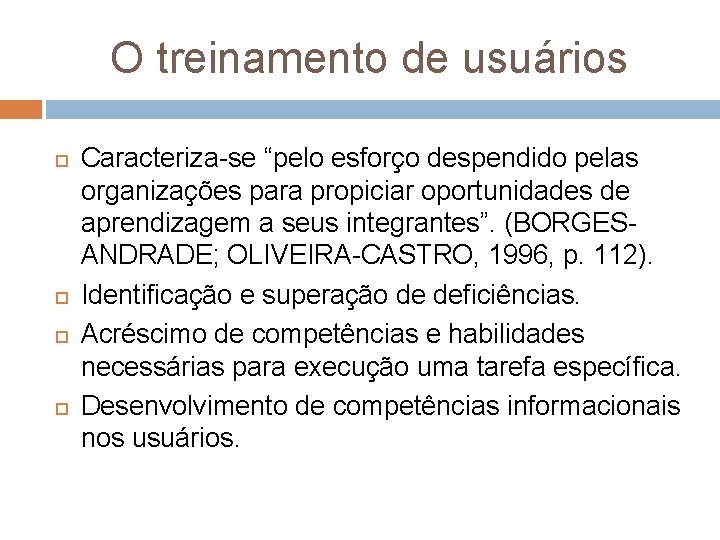 O treinamento de usuários

Caracteriza-se “pelo esforço despendido pelas organizações para propiciar oportunidades de aprendizagem a seus integrantes”. (BORGES-ANDRADE; OLIVEIRA-CASTRO, 1996, p. 112).

Identificação e superação de deficiências.

Acréscimo de competências e habilidades necessárias para execução uma tarefa específica.

Desenvolvimento de competências informacionais nos usuários.